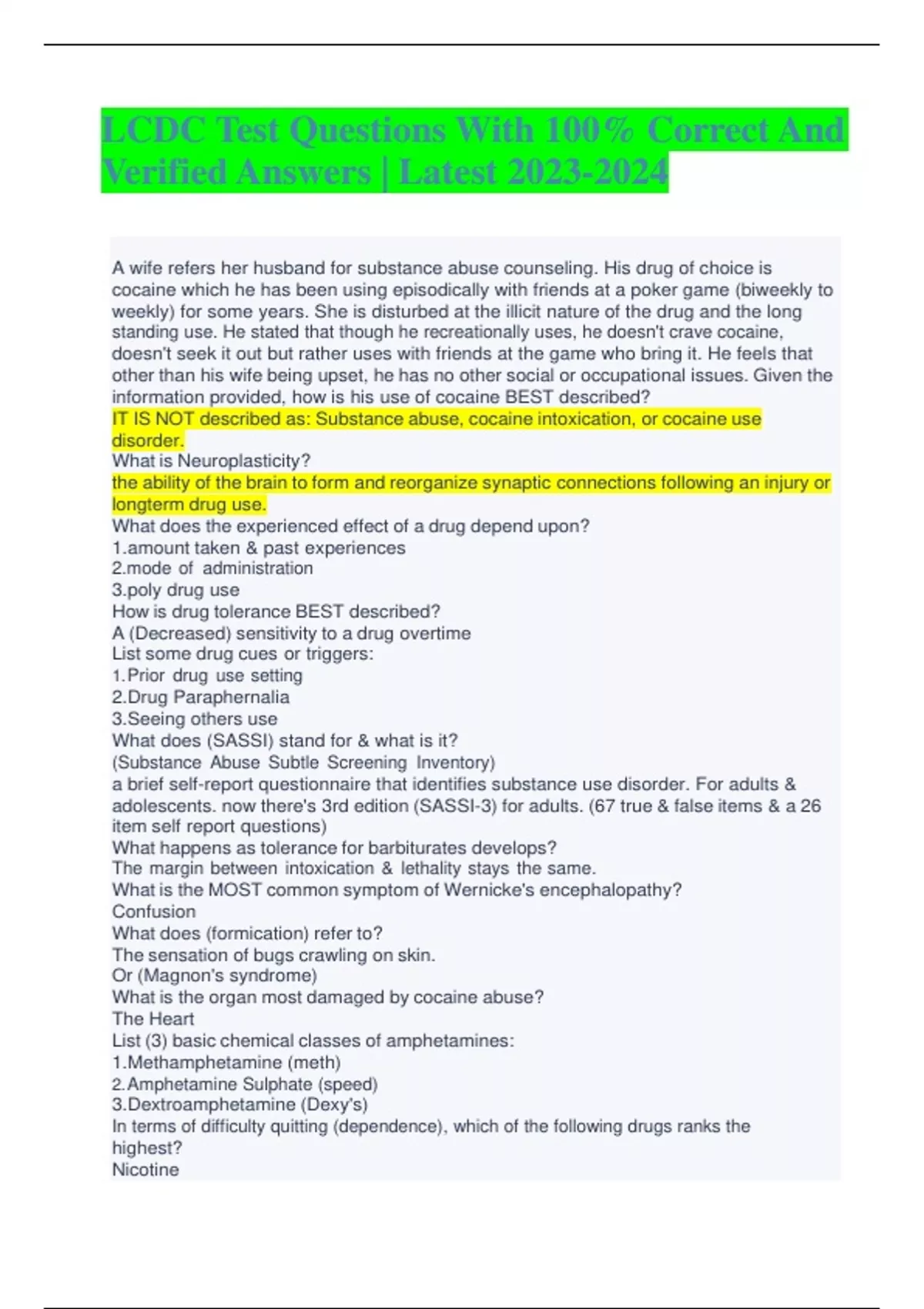 LCDC Test Questions With 100% Correct And Verified Answers | Latest 2023-2024

A wife refers her husband for substance abuse counseling. His drug of choice is cocaine which he has been using episodically with friends at a poker game (biweekly to weekly) for some years. She is disturbed at the illicit nature of the drug and the long standing use. He stated that though he recreationally uses, he doesn't crave cocaine, doesn't seek it out but rather uses with friends at the game who bring it. He feels that other than his wife being upset, he has no other social or occupational issues. Given the information provided, how is his use of cocaine BEST described?
IT IS NOT described as: Substance abuse, cocaine intoxication, or cocaine use disorder.
What is Neuroplasticity?
the ability of the brain to form and reorganize synaptic connections following an injury or longterm drug use.
What does the experienced effect of a drug depend upon?
1.amount taken & past experiences
2.mode of administration
3.poly drug use
How is drug tolerance BEST described?
A (Decreased) sensitivity to a drug overtime
List some drug cues or triggers:
1.Prior drug use setting
2.Drug Paraphernalia
3.Seeing others use
What does (SASSI) stand for & what is it?
(Substance Abuse Subtle Screening Inventory)
a brief self-report questionnaire that identifies substance use disorder. For adults & adolescents. now there's 3rd edition (SASSI-3) for adults. (67 true & false items & a 26 item self report questions)
What happens as tolerance for barbiturates develops?
The margin between intoxication & lethality stays the same.
What is the MOST common symptom of Wernicke's encephalopathy?
Confusion
What does (formication) refer to?
The sensation of bugs crawling on skin.
Or (Magnon's syndrome)
What is the organ most damaged by cocaine abuse?
The Heart
List (3) basic chemical classes of amphetamines:
1.Methamphetamine (meth)
2.Amphetamine Sulphate (speed)
3.Dextroamphetamine (Dexy's)
In terms of difficulty quitting (dependence), which of the following drugs ranks the highest?
Nicotine